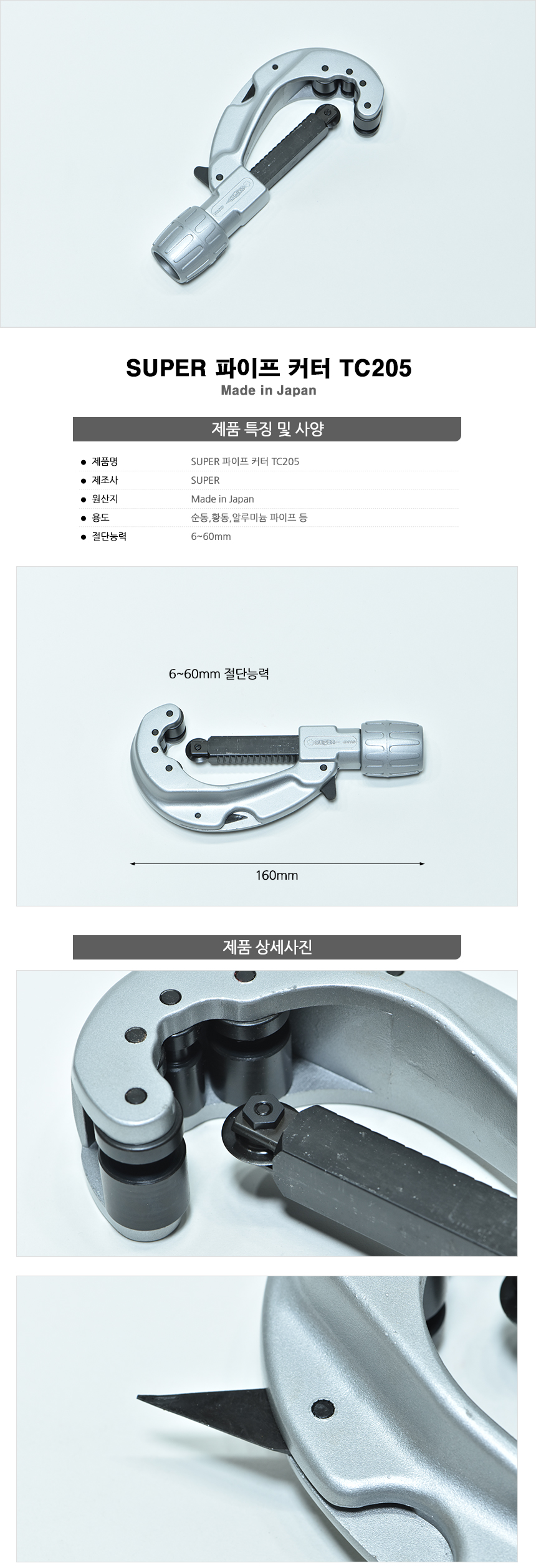 SUPER 파이프 커터 TC205
Made in Japan

제품 특징 및 사양

• 제품명 SUPER 파이프 커터 TC205
• 제조사 SUPER
• 원산지 Made in Japan
• 용도 순동,황동,알루미늄 파이프 등
• 절단능력 6~60mm

6~60mm 절단능력

160mm

제품 상세사진